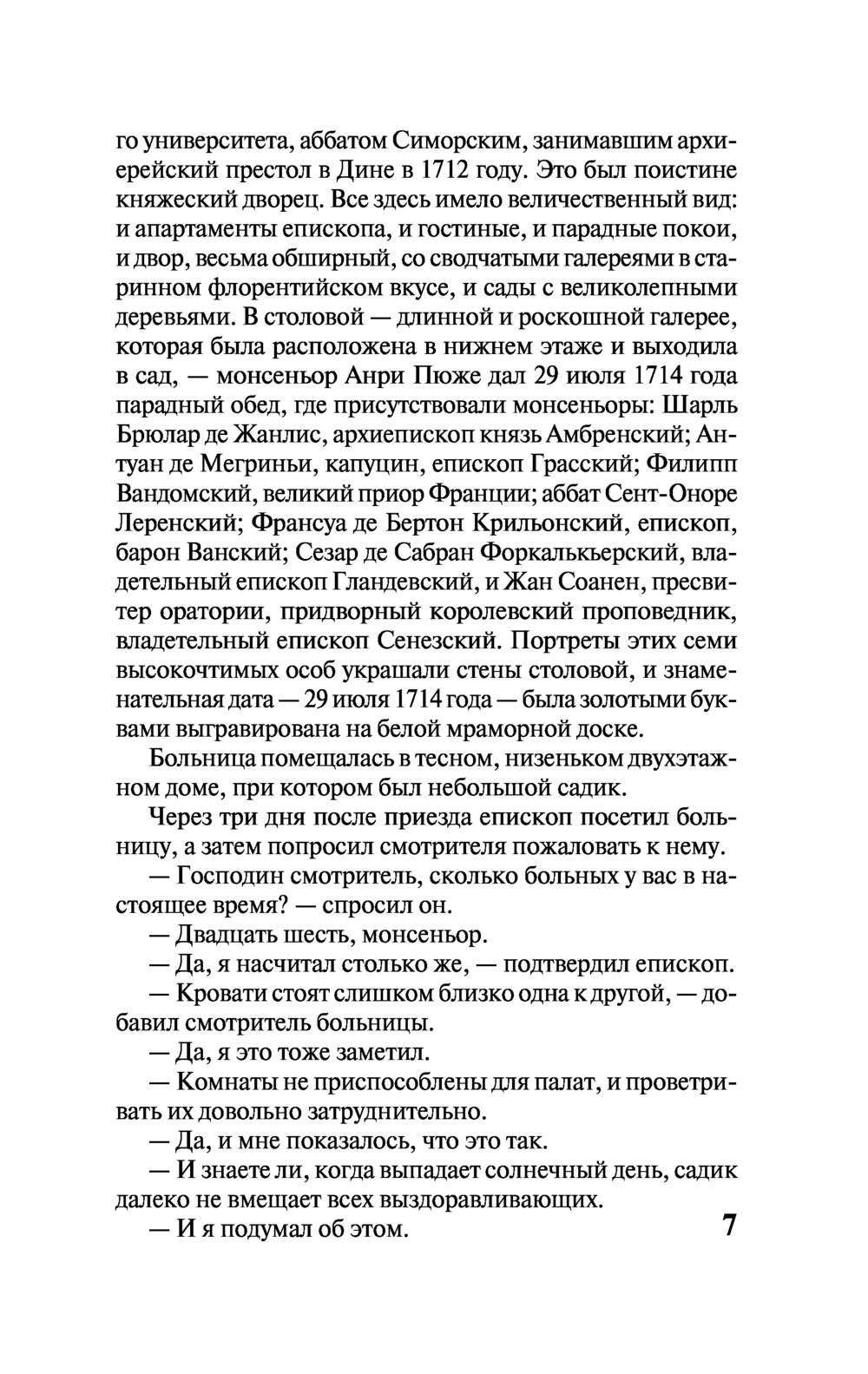 го университета, аббатом Симорским, занимавшим архиерейский престол в Дине в 1712 году. Это был поистине княжеский дворец. Все здесь имело величественный вид: и апартаменты епископа, и гостиные, и парадные покои, и двор, весьма обширный, со сводчатыми галереями в старинном флорентийском вкусе, и сады с великолепными деревьями. В столовой — длинной и роскошной галерее, которая была расположена в нижнем этаже и выходила в сад, — монсеньор Анри Пюже дал 29 июля 1714 года парадный обед, где присутствовали монсеньоры: Шарль Брюлар де Жанлис, архиепископ князь Амбренский; Антуан де Мегриньи, капуцин, епископ Грасский; Филипп Вандомский, великий приор Франции; аббат Сент-Оноре Леренский; Франсуа де Бертон Крильонский, епископ, барон Ванский; Сезар де Сабран Форкалькьерский, владетельный епископ Гландевский, и Жан Соанен, пресвитер оратории, придворный королевский проповедник, владетельный епископ Сенезский. Портреты этих семи высокочтимых особ украшали стены столовой, и знаменательная дата — 29 июля 1714 года — была золотыми буквами выгравирована на белой мраморной доске.

Больница помещалась в тесном, низеньком двухэтажном доме, при котором был небольшой садик.

Через три дня после приезда епископ посетил больницу, а затем попросил смотрителя пожаловать к нему.

— Господин смотритель, сколько больных у вас в настоящее время? — спросил он.

— Двадцать шесть, монсеньор.

— Да, я насчитал столько же, — подтвердил епископ.

— Кровати стоят слишком близко одна к другой, — добавил смотритель больницы.

— Да, я это тоже заметил.

— Комнаты не приспособлены для палат, и проветривать их довольно затруднительно.

— Да, и мне показалось, что это так.

— И знаете ли, когда выпадает солнечный день, садик далеко не вмещает всех выздоравливающих.

— И я подумал об этом.

7